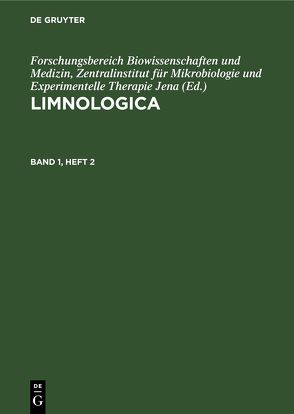 DE GRUYTER

Forschungsbereich Biowissenschaften und Medizin, Zentralinstitut für Mikrobiologie und Experimentelle Therapie Jena (Ed.)

LIMNOLOGICA

BAND 1, HEFT 2

DE
G